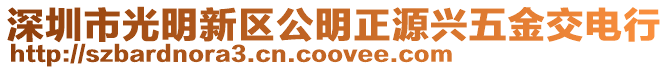 深圳市光明新区公明正源兴五金交电行
http://szbardnora3.cn.coovee.com